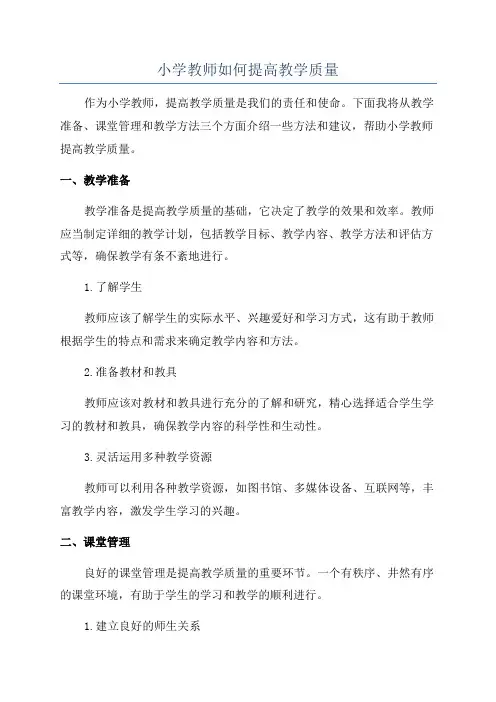 小学教师如何提高教学质量

作为小学教师，提高教学质量是我们的责任和使命。下面我将从教学准备、课堂管理和教学方法三个方面介绍一些方法和建议，帮助小学教师提高教学质量。

一、教学准备

教学准备是提高教学质量的基础，它决定了教学的效果和效率。教师应当制定详细的教学计划，包括教学目标、教学内容、教学方法和评估方式等，确保教学有条不紊地进行。

1.了解学生

教师应该了解学生的实际水平、兴趣爱好和学习方式，这有助于教师根据学生的特点和需求来确定教学内容和方法。

2.准备教材和教具

教师应该对教材和教具进行充分的了解和研究，精心选择适合学生学习的教材和教具，确保教学内容的科学性和生动性。

3.灵活运用多种教学资源

教师可以利用各种教学资源，如图书馆、多媒体设备、互联网等，丰富教学内容，激发学生学习的兴趣。

二、课堂管理

良好的课堂管理是提高教学质量的重要环节。一个有秩序、井然有序的课堂环境，有助于学生的学习和教学的顺利进行。

1.建立良好的师生关系